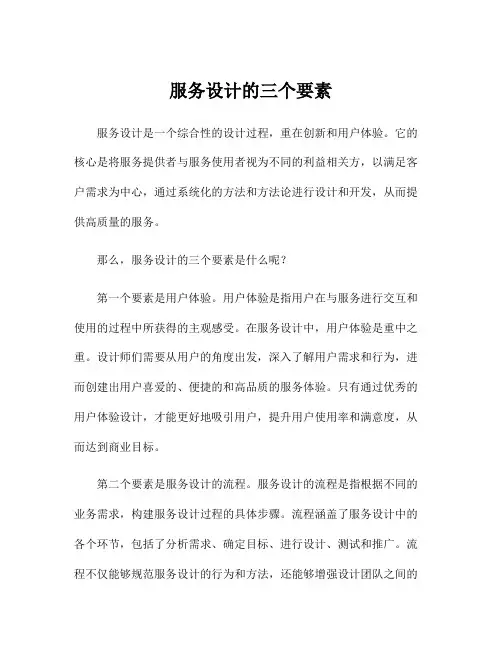 服务设计的三个要素

服务设计是一个综合性的设计过程，重在创新和用户体验。它的核心是将服务提供者与服务使用者视为不同的利益相关方，以满足客户需求为中心，通过系统化的方法和方法论进行设计和开发，从而提供高质量的服务。

那么，服务设计的三个要素是什么呢？

第一个要素是用户体验。用户体验是指用户在与服务进行交互和使用的过程中所获得的主观感受。在服务设计中，用户体验是重中之重。设计师们需要从用户的角度出发，深入了解用户需求和行为，进而创建出用户喜爱的、便捷的和高品质的服务体验。只有通过优秀的用户体验设计，才能更好地吸引用户，提升用户使用率和满意度，从而达到商业目标。

第二个要素是服务设计的流程。服务设计的流程是指根据不同的业务需求，构建服务设计过程的具体步骤。流程涵盖了服务设计中的各个环节，包括了分析需求、确定目标、进行设计、测试和推广。流程不仅能够规范服务设计的行为和方法，还能够增强设计团队之间的